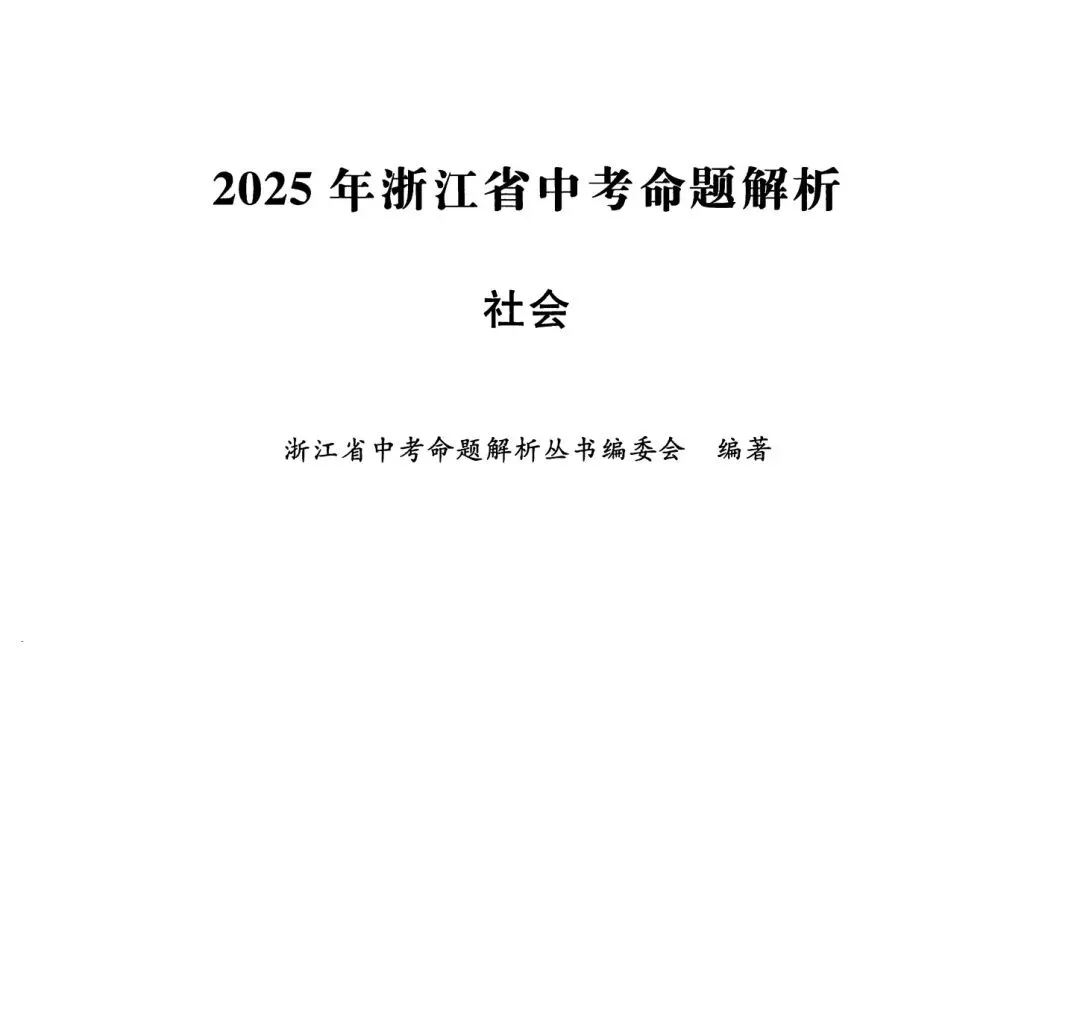 2025 年浙江省中考命题解析

社会

浙江省中考命题解析丛书编委会　编著